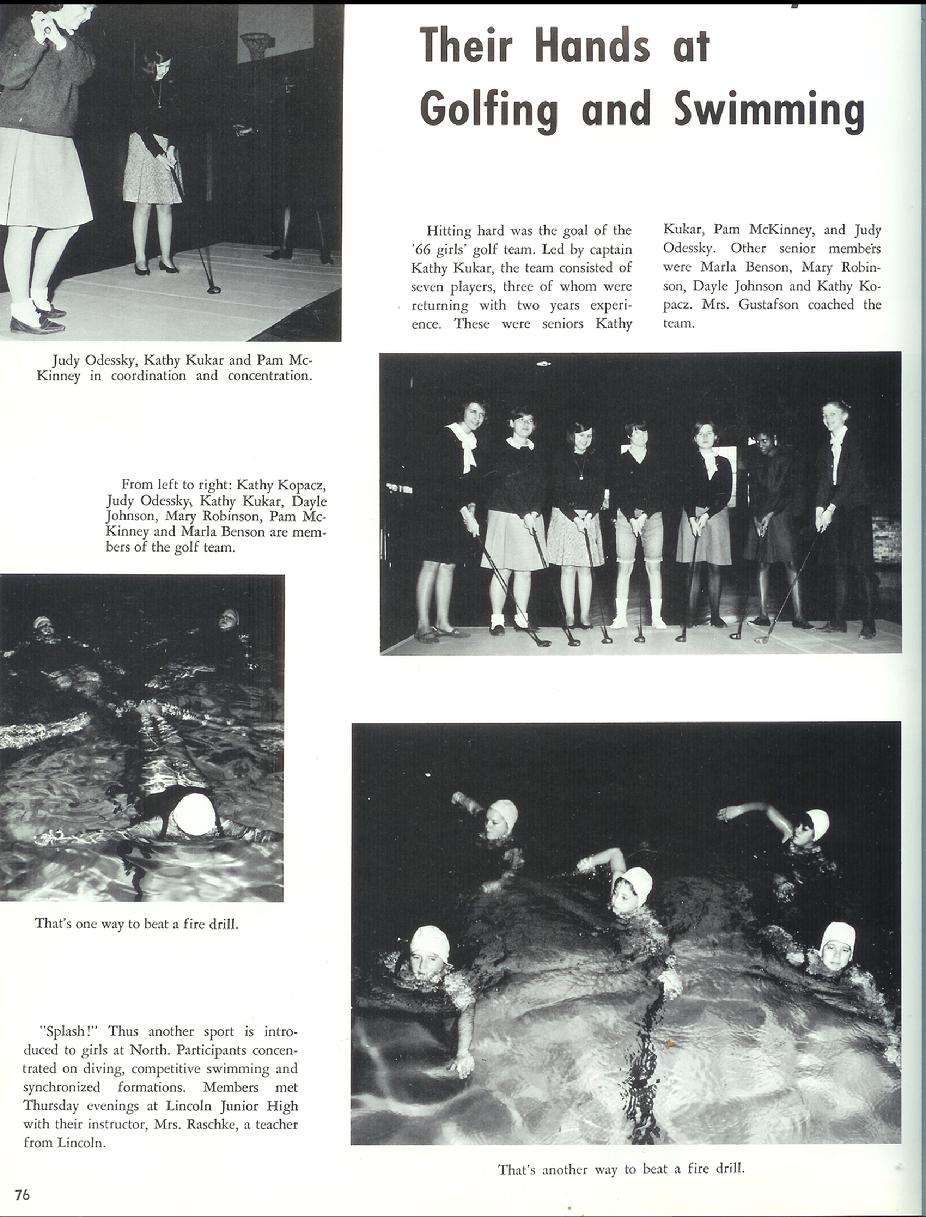 Their Hands at Golfing and Swimming

Hitting hard was the goal of the '66 girls' golf team. Led by captain Kathy Kukar, the team consisted of seven players, three of whom were returning with two years experience. These were seniors Kathy Kukar, Pam McKinney, and Judy Odessky. Other senior members were Marla Benson, Mary Robinson, Dayle Johnson and Kathy Kopacz. Mrs. Gustafson coached the team.

Judy Odessky, Kathy Kukar and Pam McKinney in coordination and concentration.

From left to right: Kathy Kopacz, Judy Odessky, Kathy Kukar, Dayle Johnson, Mary Robinson, Pam McKinney and Marla Benson are members of the golf team.

That's one way to beat a fire drill.

"Splash!" Thus another sport is introduced to girls at North. Participants concentrated on diving, competitive swimming and synchronized formations. Members met Thursday evenings at Lincoln Junior High with their instructor, Mrs. Raschke, a teacher from Lincoln.

That's another way to beat a fire drill.

76